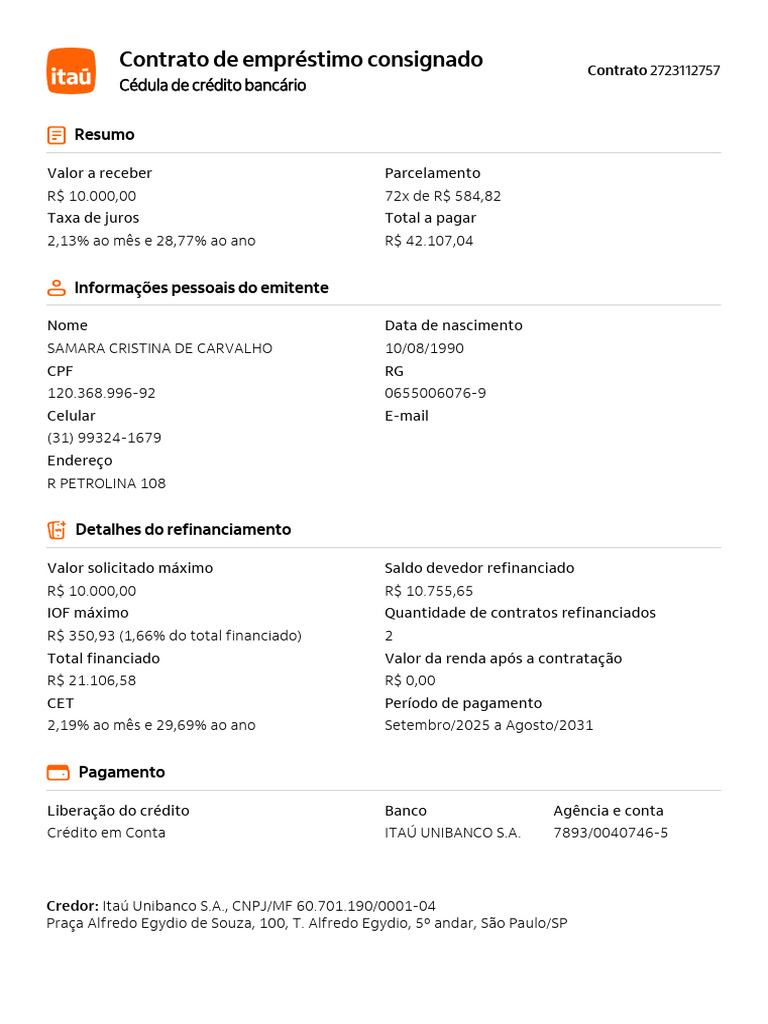 itaú

Contrato de empréstimo consignado
Cédula de crédito bancário

Contrato 2723112757

Resumo

Valor a receber
R$ 10.000,00
Taxa de juros
2,13% ao mês e 28,77% ao ano

Parcelamento
72x de R$ 584,82
Total a pagar
R$ 42.107,04

Informações pessoais do emitente

Nome
SAMARA CRISTINA DE CARVALHO
CPF
120.368.996-92
Celular
(31) 99324-1679
Endereço
R PETROLINA 108

Data de nascimento
10/08/1990
RG
0655006076-9
E-mail

Detalhes do refinanciamento

Valor solicitado máximo
R$ 10.000,00
IOF máximo
R$ 350,93 (1,66% do total financiado)
Total financiado
R$ 21.106,58
CET
2,19% ao mês e 29,69% ao ano

Saldo devedor refinanciado
R$ 10.755,65
Quantidade de contratos refinanciados
2
Valor da renda após a contratação
R$ 0,00
Período de pagamento
Setembro/2025 a Agosto/2031

Pagamento

Liberação do crédito
Crédito em Conta

Banco
ITAÚ UNIBANCO S.A.

Agência e conta
7893/0040746-5

Credor: Itaú Unibanco S.A., CNPJ/MF 60.701.190/0001-04
Praça Alfredo Egydio de Souza, 100, T. Alfredo Egydio, 5º andar, São Paulo/SP